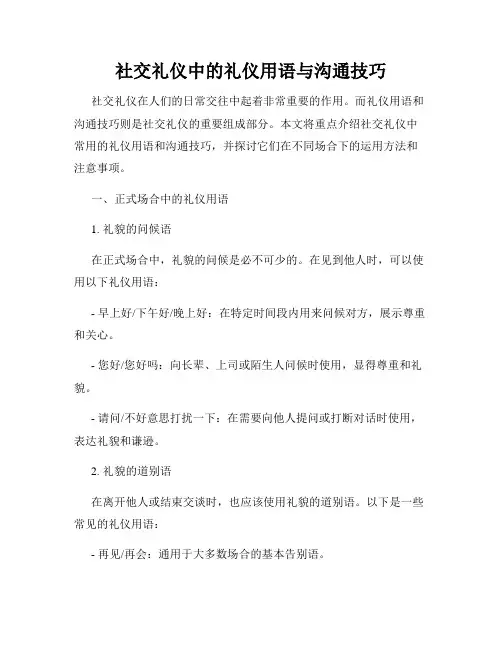 社交礼仪中的礼仪用语与沟通技巧

社交礼仪在人们的日常交往中起着非常重要的作用。而礼仪用语和沟通技巧则是社交礼仪的重要组成部分。本文将重点介绍社交礼仪中常用的礼仪用语和沟通技巧，并探讨它们在不同场合下的运用方法和注意事项。

一、正式场合中的礼仪用语

1. 礼貌的问候语

在正式场合中，礼貌的问候是必不可少的。在见到他人时，可以使用以下礼仪用语：

- 早上好/下午好/晚上好：在特定时间段内用来问候对方，展示尊重和关心。

- 您好/您好吗：向长辈、上司或陌生人问候时使用，显得尊重和礼貌。

- 请问/不好意思打扰一下：在需要向他人提问或打断对话时使用，表达礼貌和谦逊。

2. 礼貌的道别语

在离开他人或结束交谈时，也应该使用礼貌的道别语。以下是一些常见的礼仪用语：

- 再见/再会：通用于大多数场合的基本告别语。